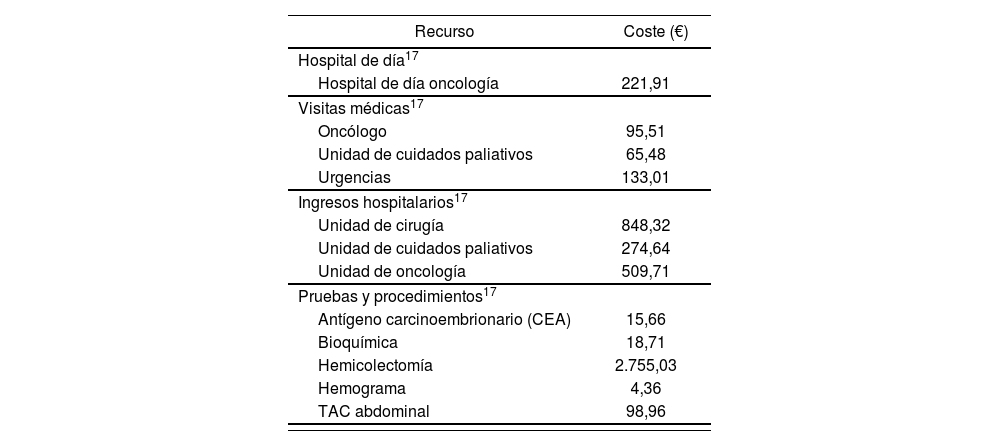 | Recurso | Coste (€) |
|---|---|
| Hospital de día$^{17}$ | |
| Hospital de día oncología | 221,91 |
| Visitas médicas$^{17}$ | |
| Oncólogo | 95,51 |
| Unidad de cuidados paliativos | 65,48 |
| Urgencias | 133,01 |
| Ingresos hospitalarios$^{17}$ | |
| Unidad de cirugía | 848,32 |
| Unidad de cuidados paliativos | 274,64 |
| Unidad de oncología | 509,71 |
| Pruebas y procedimientos$^{17}$ | |
| Antígeno carcinoembrionario (CEA) | 15,66 |
| Bioquímica | 18,71 |
| Hemicolectomía | 2.755,03 |
| Hemograma | 4,36 |
| TAC abdominal | 98,96 |